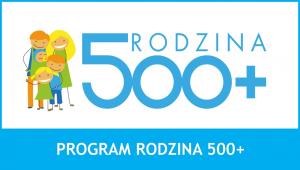 RODZINA
500+

PROGRAM RODZINA 500+